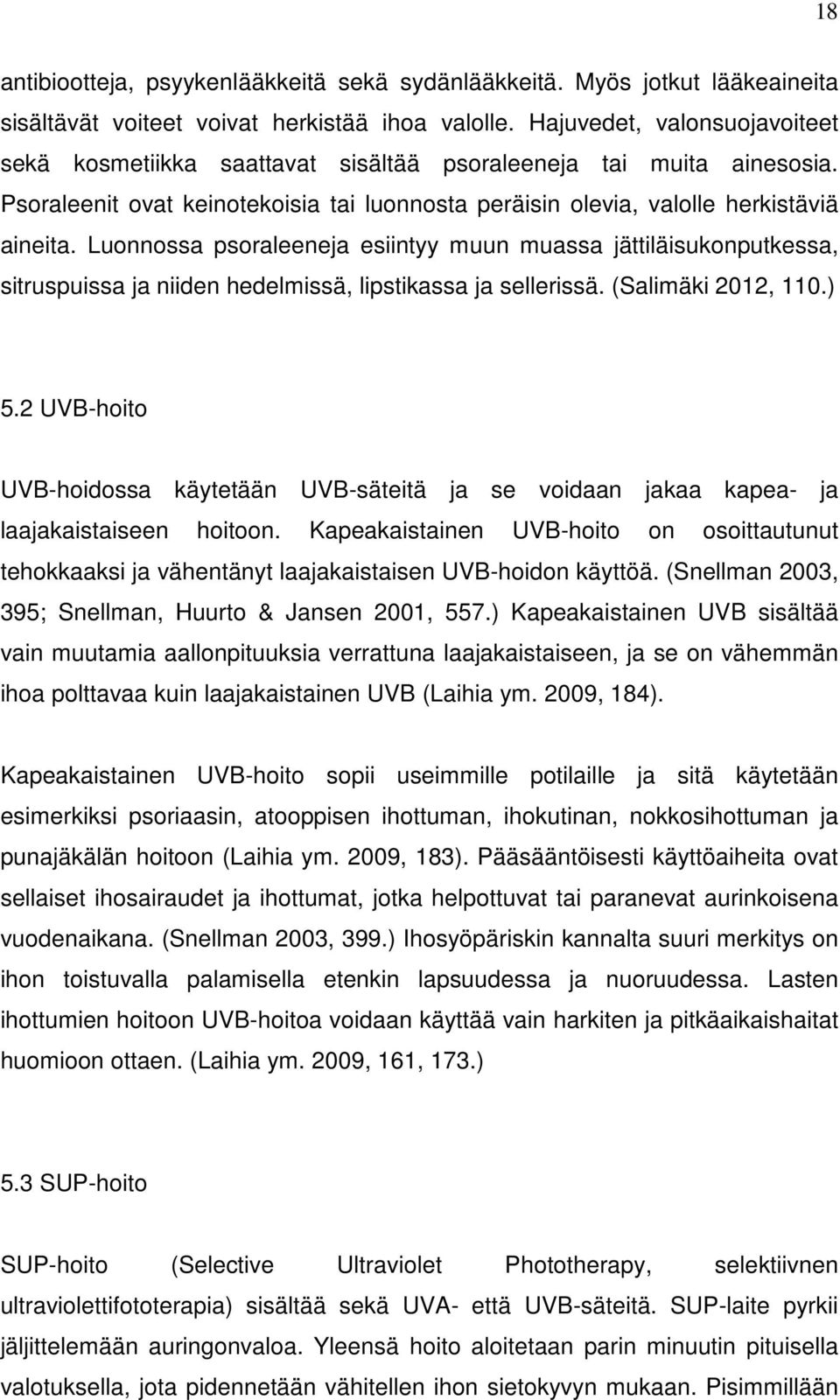 18

antibiootteja, psyykenlääkkeitä sekä sydänlääkkeitä. Myös jotkut lääkeaineita sisältävät voiteet voivat herkistää ihoa valolle. Hajuvedet, valonsuojavoiteet sekä kosmetiikka saattavat sisältää psoraleeneja tai muita ainesosia. Psoraleenit ovat keinotekoisia tai luonnosta peräisin olevia, valolle herkistäviä aineita. Luonnossa psoraleeneja esiintyy muun muassa jättiläisukonputkessa, sitruspuissa ja niiden hedelmissä, lipstikassa ja sellerissä. (Salimäki 2012, 110.)

5.2 UVB-hoito

UVB-hoidossa käytetään UVB-säteitä ja se voidaan jakaa kapea- ja laajakaistaiseen hoitoon. Kapeakaistainen UVB-hoito on osoittautunut tehokkaaksi ja vähentänyt laajakaistaisen UVB-hoidon käyttöä. (Snellman 2003, 395; Snellman, Huurto & Jansen 2001, 557.) Kapeakaistainen UVB sisältää vain muutamia aallonpituuksia verrattuna laajakaistaiseen, ja se on vähemmän ihoa polttavaa kuin laajakaistainen UVB (Laihia ym. 2009, 184).

Kapeakaistainen UVB-hoito sopii useimmille potilaille ja sitä käytetään esimerkiksi psoriaasin, atooppisen ihottuman, ihokutinan, nokkosihottuman ja punajäkälän hoitoon (Laihia ym. 2009, 183). Pääsääntöisesti käyttöaiheita ovat sellaiset ihosairaudet ja ihottumat, jotka helpottuvat tai paranevat aurinkoisena vuodenaikana. (Snellman 2003, 399.) Ihosyöpäriskin kannalta suuri merkitys on ihon toistuvalla palamisella etenkin lapsuudessa ja nuoruudessa. Lasten ihottumien hoitoon UVB-hoitoa voidaan käyttää vain harkiten ja pitkäaikaishaitat huomioon ottaen. (Laihia ym. 2009, 161, 173.)

5.3 SUP-hoito

SUP-hoito (Selective Ultraviolet Phototherapy, selektiivnen ultraviolettifototerapia) sisältää sekä UVA- että UVB-säteitä. SUP-laite pyrkii jäljittelemään auringonvaloa. Yleensä hoito aloitetaan parin minuutin pituisella valotuksella, jota pidennetään vähitellen ihon sietokyvyn mukaan. Pisimmillään